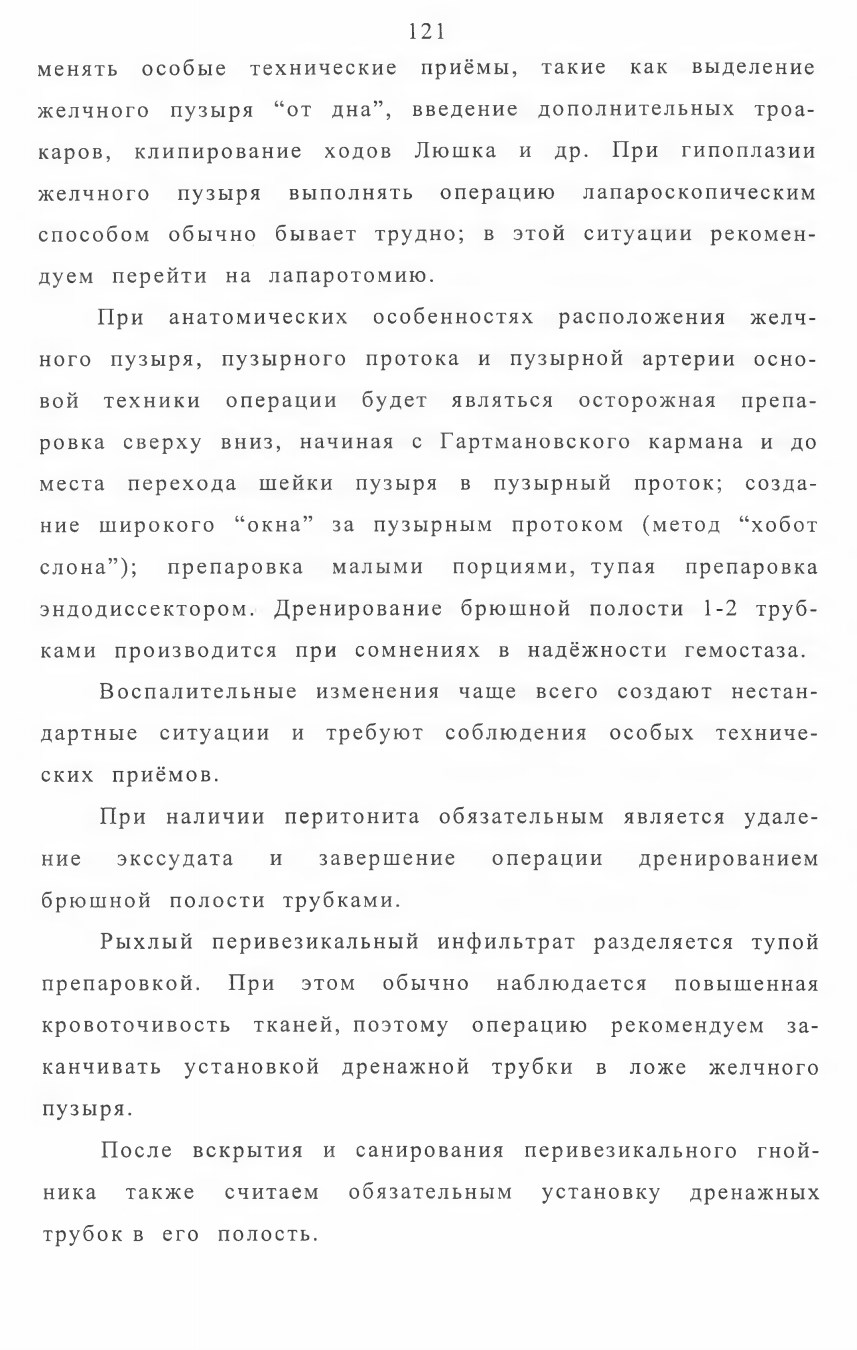 121

менять особые технические приёмы, такие как выделение желчного пузыря “от дна”, введение дополнительных троакаров, клипирование ходов Люшка и др. При гипоплазии желчного пузыря выполнять операцию лапароскопическим способом обычно бывает трудно; в этой ситуации рекомендуем перейти на лапаротомию.

При анатомических особенностях расположения желчного пузыря, пузырного протока и пузырной артерии основой техники операции будет являться осторожная препаровка сверху вниз, начиная с Гартмановского кармана и до места перехода шейки пузыря в пузырный проток; создание широкого “окна” за пузырным протоком (метод “хобот слона”); препаровка малыми порциями, тупая препаровка эндодиссектором. Дренирование брюшной полости 1-2 трубками производится при сомнениях в надёжности гемостаза.

Воспалительные изменения чаще всего создают нестандартные ситуации и требуют соблюдения особых технических приёмов.

При наличии перитонита обязательным является удаление экссудата и завершение операции дренированием брюшной полости трубками.

Рыхлый перивезикальный инфильтрат разделяется тупой препаровкой. При этом обычно наблюдается повышенная кровоточивость тканей, поэтому операцию рекомендуем заканчивать установкой дренажной трубки в ложе желчного пузыря.

После вскрытия и санирования перивезикального гнойника также считаем обязательным установку дренажных трубок в его полость.